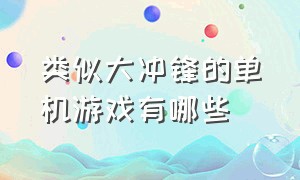 类似大冲锋的单机游戏有哪些